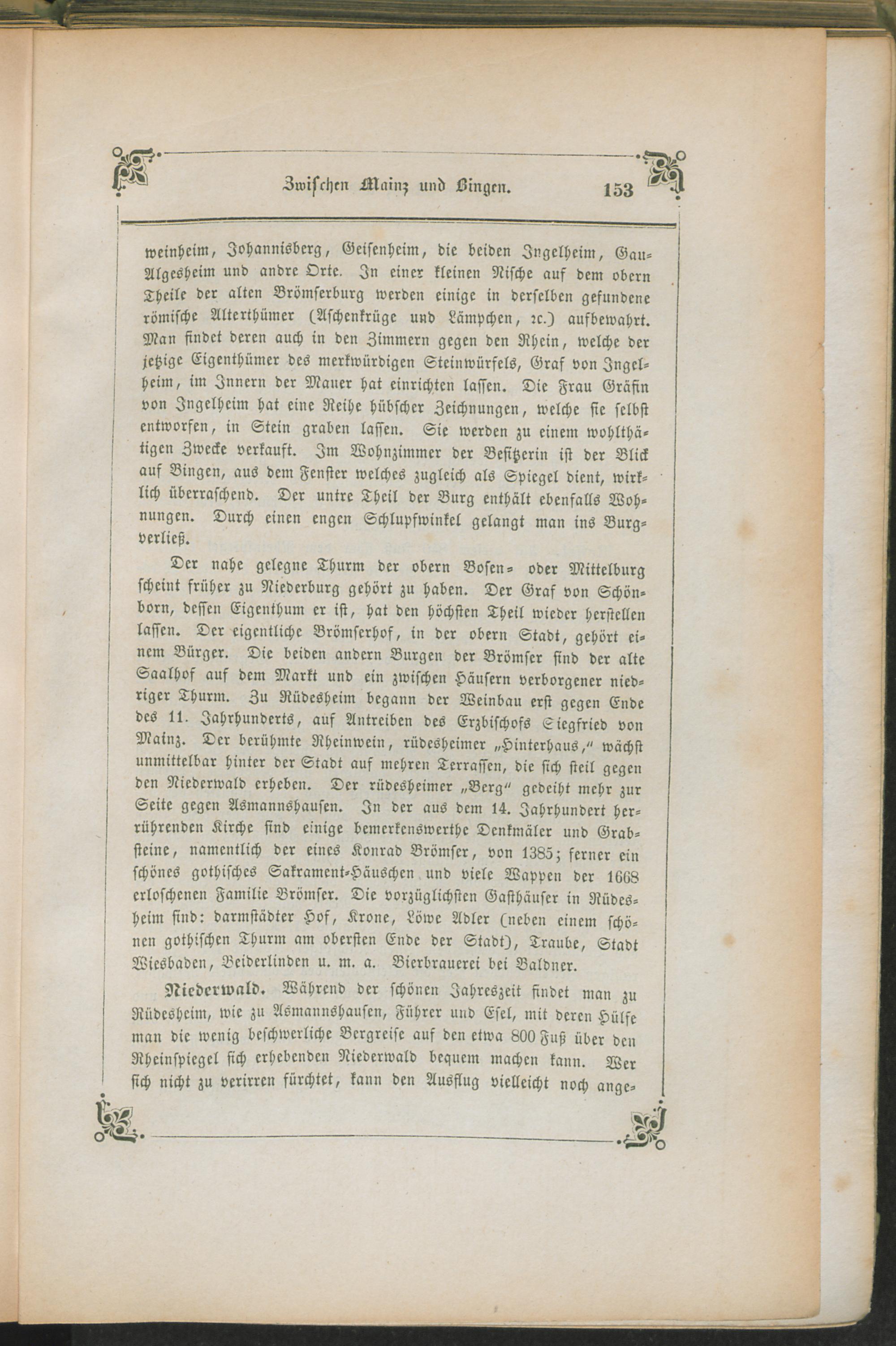 Zwischen Mainz und Bingen. 153

weinheim, Johannisberg, Geisenheim, die beiden Ingelheim, Gau-Algesheim und andre Orte. In einer kleinen Nische auf dem obern Theile der alten Brömserburg werden einige in derselben gefundene römische Alterthümer (Aschenkrüge und Lämpchen, ꝛc.) aufbewahrt. Man findet deren auch in den Zimmern gegen den Rhein, welche der jetzige Eigenthümer des merkwürdigen Steinwürfels, Graf von Ingelheim, im Innern der Mauer hat einrichten lassen. Die Frau Gräfin von Ingelheim hat eine Reihe hübscher Zeichnungen, welche sie selbst entworfen, in Stein graben lassen. Sie werden zu einem wohlthätigen Zwecke verkauft. Im Wohnzimmer der Besitzerin ist der Blick auf Bingen, aus dem Fenster welches zugleich als Spiegel dient, wirklich überraschend. Der untre Theil der Burg enthält ebenfalls Wohnungen. Durch einen engen Schlupfwinkel gelangt man ins Burgverließ.

Der nahe gelegne Thurm der obern Bosen- oder Mittelburg scheint früher zu Niederburg gehört zu haben. Der Graf von Schönborn, dessen Eigenthum er ist, hat den höchsten Theil wieder herstellen lassen. Der eigentliche Brömserhof, in der obern Stadt, gehört einem Bürger. Die beiden andern Burgen der Brömser sind der alte Saalhof auf dem Markt und ein zwischen Häusern verborgener niedriger Thurm. Zu Rüdesheim begann der Weinbau erst gegen Ende des 11. Jahrhunderts, auf Antreiben des Erzbischofs Siegfried von Mainz. Der berühmte Rheinwein, rüdesheimer „Hinterhaus," wächst unmittelbar hinter der Stadt auf mehren Terrassen, die sich steil gegen den Niederwald erheben. Der rüdesheimer „Berg" gedeiht mehr zur Seite gegen Asmannshausen. In der aus dem 14. Jahrhundert herrührenden Kirche sind einige bemerkenswerthe Denkmäler und Grabsteine, namentlich der eines Konrad Brömser, von 1385; ferner ein schönes gothisches Sakrament-Häuschen und viele Wappen der 1668 erloschenen Familie Brömser. Die vorzüglichsten Gasthäuser in Rüdesheim sind: darmstädter Hof, Krone, Löwe Adler (neben einem schönen gothischen Thurm am obersten Ende der Stadt), Traube, Stadt Wiesbaden, Beiderlinden u. m. a. Bierbrauerei bei Baldner.

Niederwald. Während der schönen Jahreszeit findet man zu Rüdesheim, wie zu Asmannshausen, Führer und Esel, mit deren Hülfe man die wenig beschwerliche Bergreise auf den etwa 800 Fuß über den Rheinspiegel sich erhebenden Niederwald bequem machen kann. Wer sich nicht zu verirren fürchtet, kann den Ausflug vielleicht noch ange-